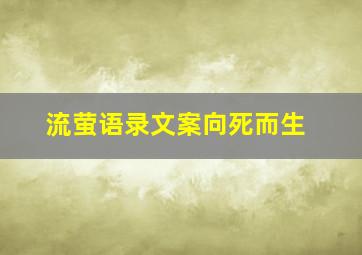 流萤语录文案向死而生